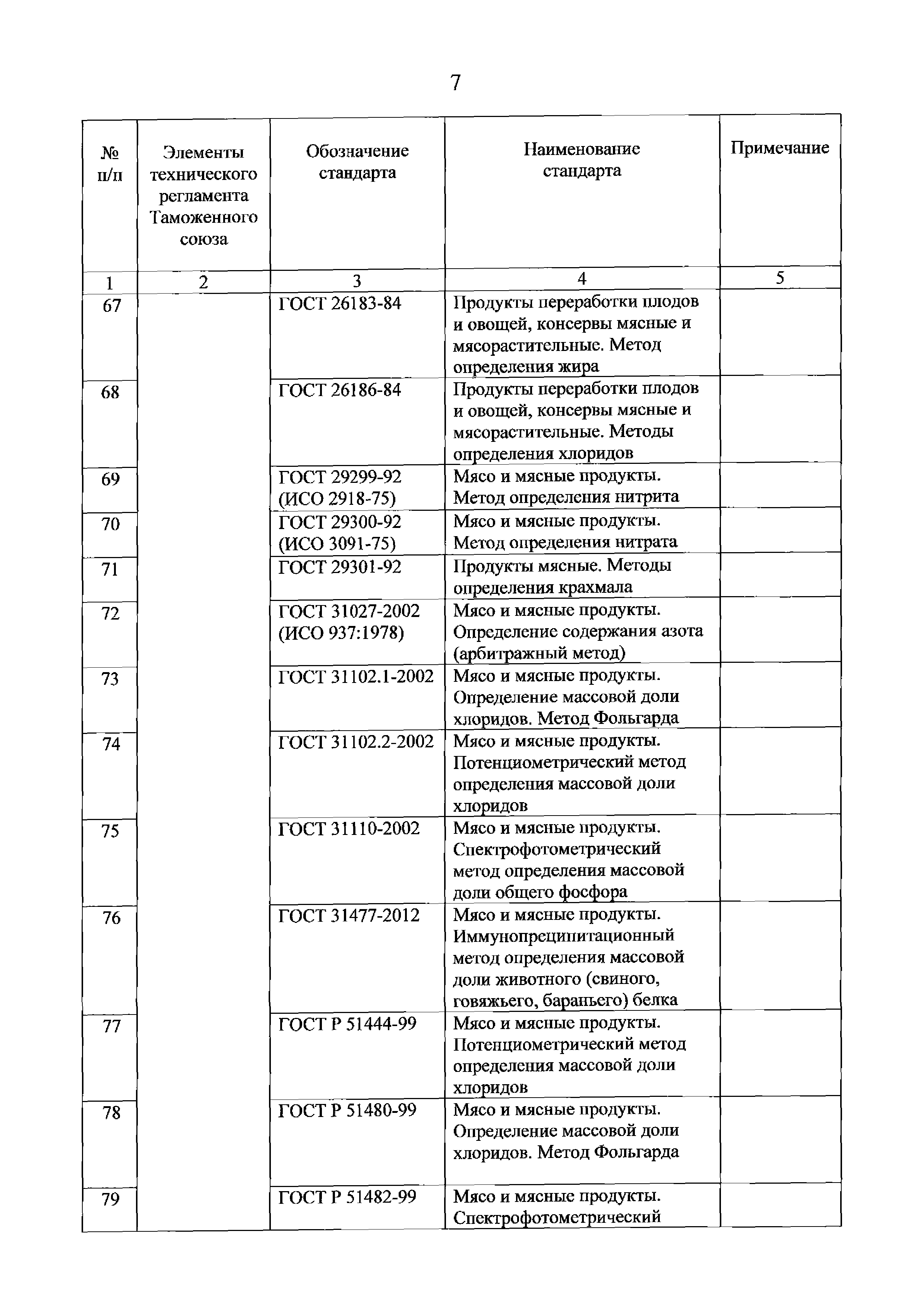 7

| № п/п | Элементы технического регламента Таможенного союза | Обозначение стандарта | Наименование стандарта | Примечание |
|---|---|---|---|---|
| 1 | 2 | 3 | 4 | 5 |
| 67 | | ГОСТ 26183-84 | Продукты переработки плодов и овощей, консервы мясные и мясорастительные. Метод определения жира | |
| 68 | | ГОСТ 26186-84 | Продукты переработки плодов и овощей, консервы мясные и мясорастительные. Методы определения хлоридов | |
| 69 | | ГОСТ 29299-92 (ИСО 2918-75) | Мясо и мясные продукты. Метод определения нитрита | |
| 70 | | ГОСТ 29300-92 (ИСО 3091-75) | Мясо и мясные продукты. Метод определения нитрата | |
| 71 | | ГОСТ 29301-92 | Продукты мясные. Методы определения крахмала | |
| 72 | | ГОСТ 31027-2002 (ИСО 937:1978) | Мясо и мясные продукты. Определение содержания азота (арбитражный метод) | |
| 73 | | ГОСТ 31102.1-2002 | Мясо и мясные продукты. Определение массовой доли хлоридов. Метод Фольгарда | |
| 74 | | ГОСТ 31102.2-2002 | Мясо и мясные продукты. Потенциометрический метод определения массовой доли хлоридов | |
| 75 | | ГОСТ 31110-2002 | Мясо и мясные продукты. Спектрофотометрический метод определения массовой доли общего фосфора | |
| 76 | | ГОСТ 31477-2012 | Мясо и мясные продукты. Иммунопреципитационный метод определения массовой доли животного (свиного, говяжьего, бараньего) белка | |
| 77 | | ГОСТ Р 51444-99 | Мясо и мясные продукты. Потенциометрический метод определения массовой доли хлоридов | |
| 78 | | ГОСТ Р 51480-99 | Мясо и мясные продукты. Определение массовой доли хлоридов. Метод Фольгарда | |
| 79 | | ГОСТ Р 51482-99 | Мясо и мясные продукты. Спектрофотометрический | |